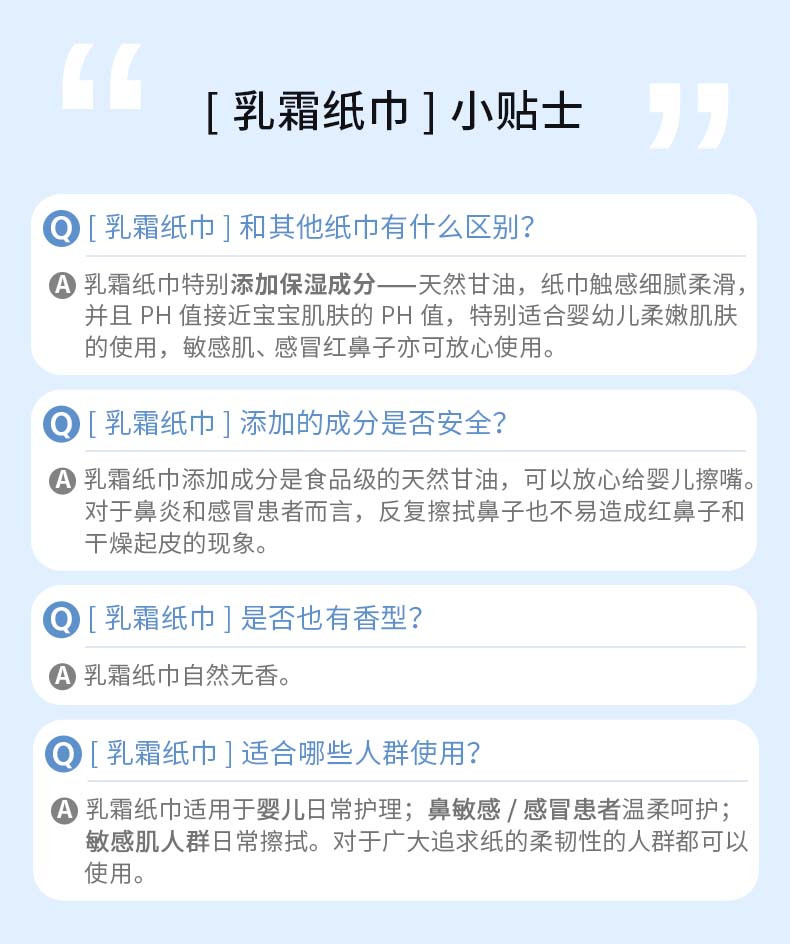 “ [ 乳霜纸巾 ] 小贴士 ”

Q [ 乳霜纸巾 ] 和其他纸巾有什么区别？

A 乳霜纸巾特别添加保湿成分——天然甘油，纸巾触感细腻柔滑，并且 PH 值接近宝宝肌肤的 PH 值，特别适合婴幼儿柔嫩肌肤的使用，敏感肌、感冒红鼻子亦可放心使用。

Q [ 乳霜纸巾 ] 添加的成分是否安全？

A 乳霜纸巾添加成分是食品级的天然甘油，可以放心给婴儿擦嘴。对于鼻炎和感冒患者而言，反复擦拭鼻子也不易造成红鼻子和干燥起皮的现象。

Q [ 乳霜纸巾 ] 是否也有香型？

A 乳霜纸巾自然无香。

Q [ 乳霜纸巾 ] 适合哪些人群使用？

A 乳霜纸巾适用于婴儿日常护理；鼻敏感 / 感冒患者温柔呵护；敏感肌人群日常擦拭。对于广大追求纸的柔韧性的人群都可以使用。